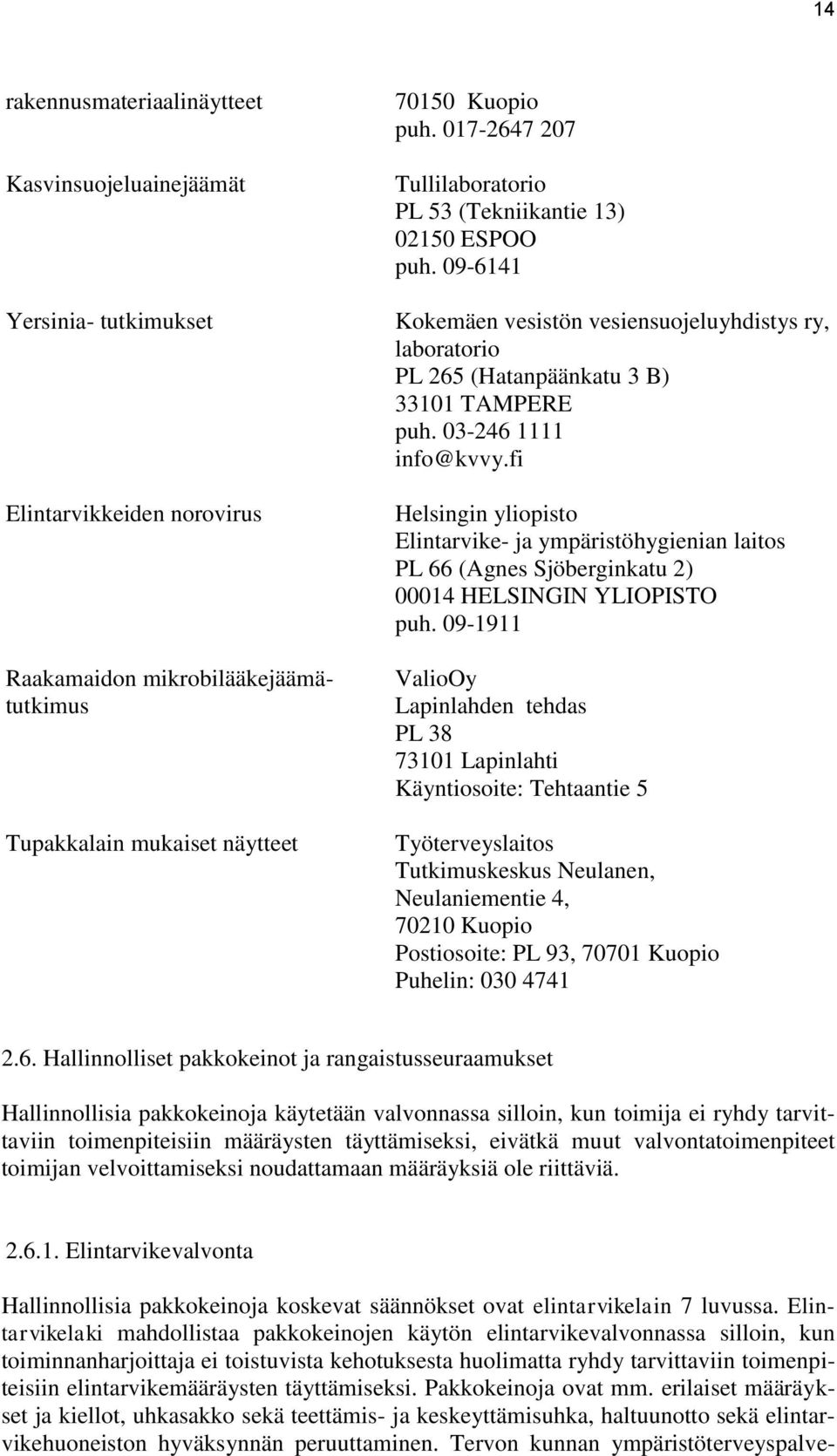 14

| | |
|---|---|
| rakennusmateriaalinäytteet | 70150 Kuopio puh. 017-2647 207 |
| Kasvinsuojeluainejäämät | Tullilaboratorio PL 53 (Tekniikantie 13) 02150 ESPOO puh. 09-6141 |
| Yersinia- tutkimukset | Kokemäen vesistön vesiensuojeluyhdistys ry, laboratorio PL 265 (Hatanpäänkatu 3 B) 33101 TAMPERE puh. 03-246 1111 info@kvvy.fi |
| Elintarvikkeiden norovirus | Helsingin yliopisto Elintarvike- ja ympäristöhygienian laitos PL 66 (Agnes Sjöberginkatu 2) 00014 HELSINGIN YLIOPISTO puh. 09-1911 |
| Raakamaidon mikrobilääkejäämätutkimus | ValioOy Lapinlahden tehdas PL 38 73101 Lapinlahti Käyntiosoite: Tehtaantie 5 |
| Tupakkalain mukaiset näytteet | Työterveyslaitos Tutkimuskeskus Neulanen, Neulaniementie 4, 70210 Kuopio Postiosoite: PL 93, 70701 Kuopio Puhelin: 030 4741 |

2.6. Hallinnolliset pakkokeinot ja rangaistusseuraamukset

Hallinnollisia pakkokeinoja käytetään valvonnassa silloin, kun toimija ei ryhdy tarvittaviin toimenpiteisiin määräysten täyttämiseksi, eivätkä muut valvontatoimenpiteet toimijan velvoittamiseksi noudattamaan määräyksiä ole riittäviä.

2.6.1. Elintarvikevalvonta

Hallinnollisia pakkokeinoja koskevat säännökset ovat elintarvikelain 7 luvussa. Elintarvikelaki mahdollistaa pakkokeinojen käytön elintarvikevalvonnassa silloin, kun toiminnanharjoittaja ei toistuvista kehotuksesta huolimatta ryhdy tarvittaviin toimenpiteisiin elintarvikemääräysten täyttämiseksi. Pakkokeinoja ovat mm. erilaiset määräykset ja kiellot, uhkasakko sekä teettämis- ja keskeyttämisuhka, haltuunotto sekä elintarvikehuoneiston hyväksynnän peruuttaminen. Tervon kunnan ympäristöterveyspalve-